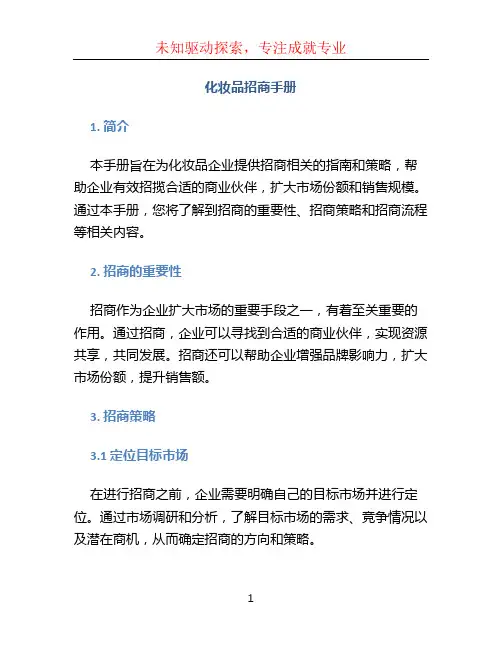 未知驱动探索，专注成就专业

化妆品招商手册

1. 简介

本手册旨在为化妆品企业提供招商相关的指南和策略，帮助企业有效招揽合适的商业伙伴，扩大市场份额和销售规模。通过本手册，您将了解到招商的重要性、招商策略和招商流程等相关内容。

2. 招商的重要性

招商作为企业扩大市场的重要手段之一，有着至关重要的作用。通过招商，企业可以寻找到合适的商业伙伴，实现资源共享，共同发展。招商还可以帮助企业增强品牌影响力，扩大市场份额，提升销售额。

3. 招商策略

3.1 定位目标市场

在进行招商之前，企业需要明确自己的目标市场并进行定位。通过市场调研和分析，了解目标市场的需求、竞争情况以及潜在商机，从而确定招商的方向和策略。

1